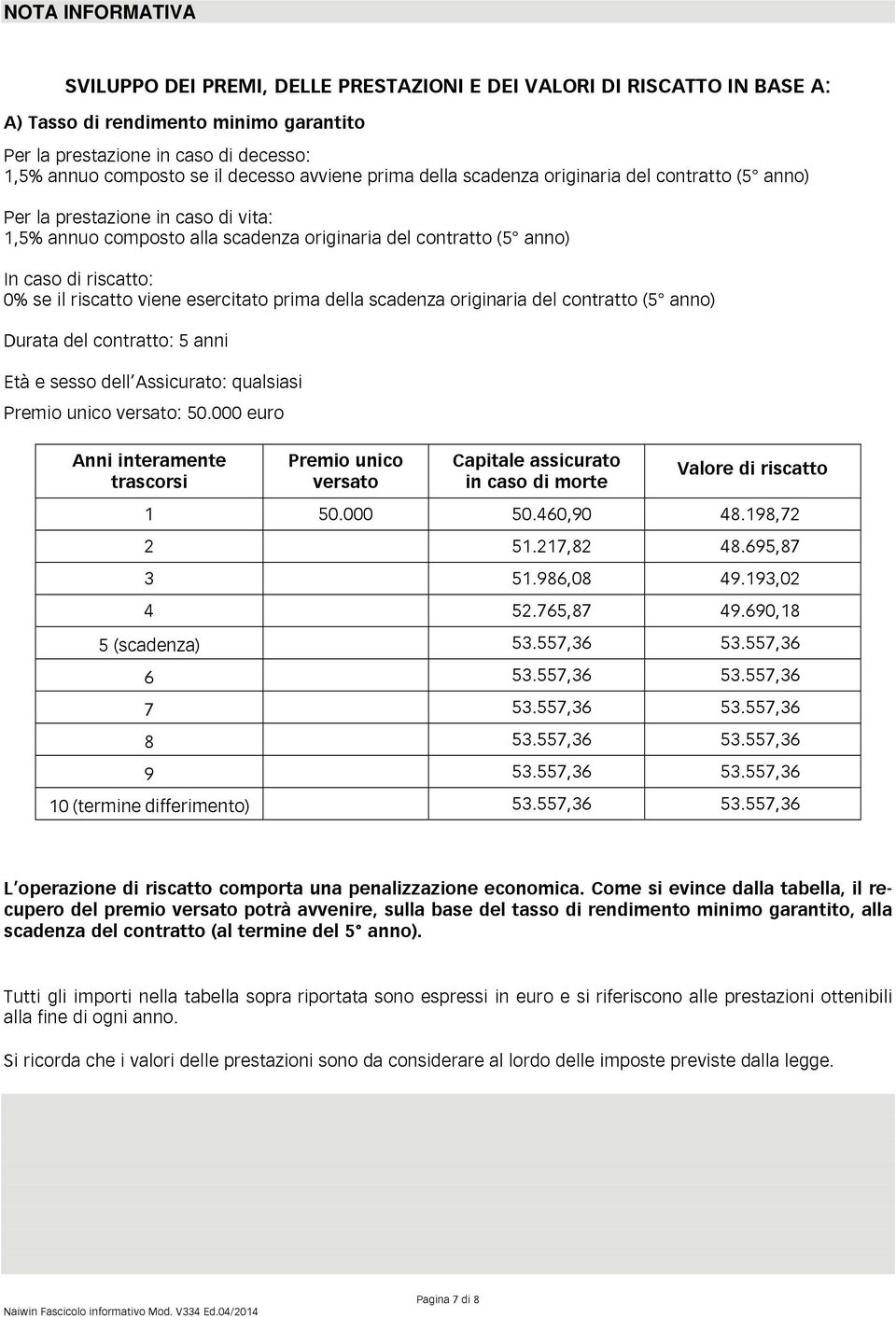 NOTA INFORMATIVA

SVILUPPO DEI PREMI, DELLE PRESTAZIONI E DEI VALORI DI RISCATTO IN BASE A:

A) Tasso di rendimento minimo garantito

Per la prestazione in caso di decesso:
1,5% annuo composto se il decesso avviene prima della scadenza originaria del contratto (5° anno)

Per la prestazione in caso di vita:
1,5% annuo composto alla scadenza originaria del contratto (5° anno)

In caso di riscatto:
0% se il riscatto viene esercitato prima della scadenza originaria del contratto (5° anno)

Durata del contratto: 5 anni

Età e sesso dell'Assicurato: qualsiasi

Premio unico versato: 50.000 euro

| Anni interamente trascorsi | Premio unico versato | Capitale assicurato in caso di morte | Valore di riscatto |
|---|---|---|---|
| 1 | 50.000 | 50.460,90 | 48.198,72 |
| 2 | | 51.217,82 | 48.695,87 |
| 3 | | 51.986,08 | 49.193,02 |
| 4 | | 52.765,87 | 49.690,18 |
| 5 (scadenza) | | 53.557,36 | 53.557,36 |
| 6 | | 53.557,36 | 53.557,36 |
| 7 | | 53.557,36 | 53.557,36 |
| 8 | | 53.557,36 | 53.557,36 |
| 9 | | 53.557,36 | 53.557,36 |
| 10 (termine differimento) | | 53.557,36 | 53.557,36 |

L'operazione di riscatto comporta una penalizzazione economica. Come si evince dalla tabella, il recupero del premio versato potrà avvenire, sulla base del tasso di rendimento minimo garantito, alla scadenza del contratto (al termine del 5° anno).

Tutti gli importi nella tabella sopra riportata sono espressi in euro e si riferiscono alle prestazioni ottenibili alla fine di ogni anno.

Si ricorda che i valori delle prestazioni sono da considerare al lordo delle imposte previste dalla legge.

Pagina 7 di 8

Naiwin Fascicolo informativo Mod. V334 Ed.04/2014